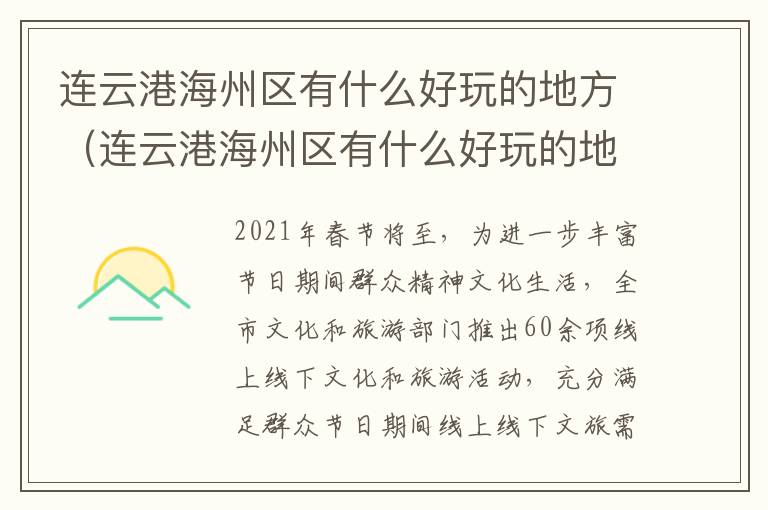 连云港海州区有什么好玩的地方（连云港海州区有什么好玩的地

2021年春节将至，为进一步丰富节日期间群众精神文化生活，全市文化和旅游部门推出60余项线上线下文化和旅游活动，充分满足群众节日期间线上线下文旅需